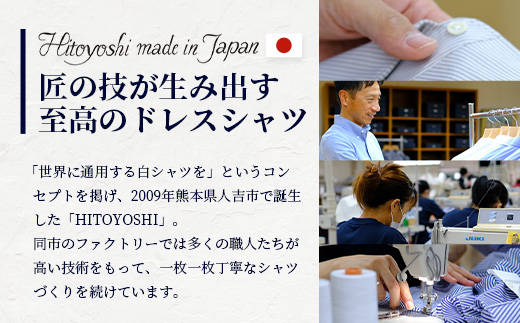 Hitoyoshi made in Japan

匠の技が生み出す
至高のドレスシャツ

「世界に通用する白シャツを」というコンセプトを掲げ、2009年熊本県人吉市で誕生した「HITOYOSHI」。
同市のファクトリーでは多くの職人たちが高い技術をもって、一枚一枚丁寧なシャツづくりを続けています。

JUKI